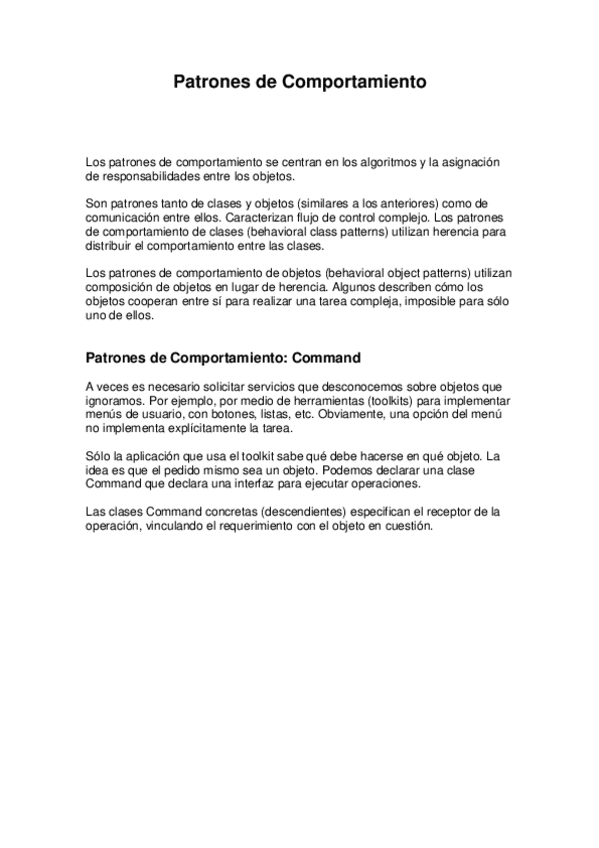 Patrones de Comportamiento

Los patrones de comportamiento se centran en los algoritmos y la asignación de responsabilidades entre los objetos.

Son patrones tanto de clases y objetos (similares a los anteriores) como de comunicación entre ellos. Caracterizan flujo de control complejo. Los patrones de comportamiento de clases (behavioral class patterns) utilizan herencia para distribuir el comportamiento entre las clases.

Los patrones de comportamiento de objetos (behavioral object patterns) utilizan composición de objetos en lugar de herencia. Algunos describen cómo los objetos cooperan entre sí para realizar una tarea compleja, imposible para sólo uno de ellos.

Patrones de Comportamiento: Command

A veces es necesario solicitar servicios que desconocemos sobre objetos que ignoramos. Por ejemplo, por medio de herramientas (toolkits) para implementar menús de usuario, con botones, listas, etc. Obviamente, una opción del menú no implementa explícitamente la tarea.

Sólo la aplicación que usa el toolkit sabe qué debe hacerse en qué objeto. La idea es que el pedido mismo sea un objeto. Podemos declarar una clase Command que declara una interfaz para ejecutar operaciones.

Las clases Command concretas (descendientes) especifican el receptor de la operación, vinculando el requerimiento con el objeto en cuestión.